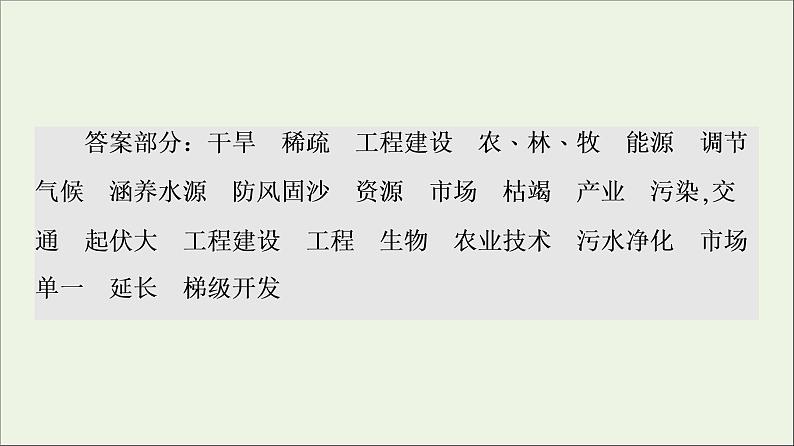 答案部分：干旱　稀疏　工程建设　农、林、牧　能源　调节气候　涵养水源　防风固沙　资源　市场　枯竭　产业　污染,交通　起伏大　工程建设　工程　生物　农业技术　污水净化　市场单一　延长　梯级开发